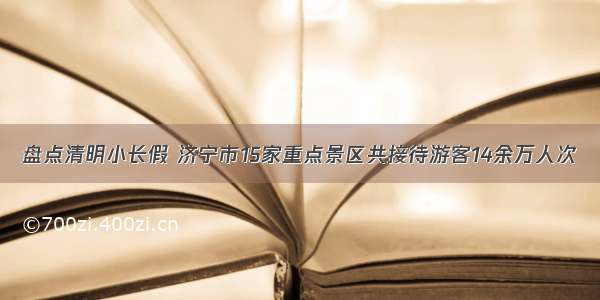 盘点清明小长假 济宁市15家重点景区共接待游客14余万人次

©700zi.400zi.cn